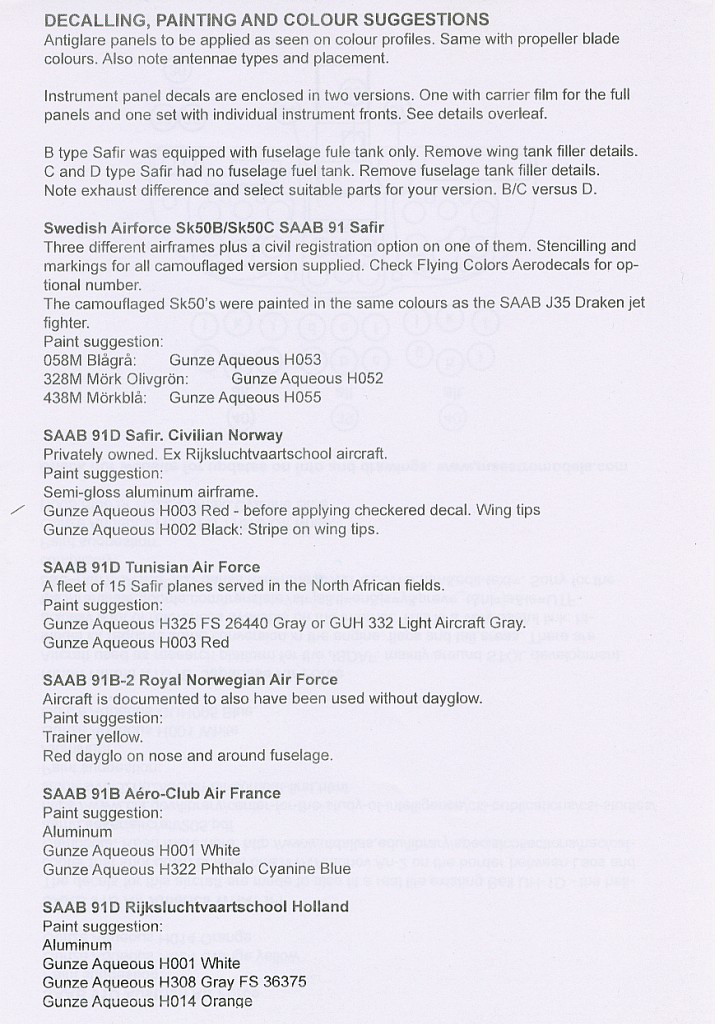 DECALLING, PAINTING AND COLOUR SUGGESTIONS
Antiglare panels to be applied as seen on colour profiles. Same with propeller blade colours. Also note antennae types and placement.

Instrument panel decals are enclosed in two versions. One with carrier film for the full panels and one set with individual instrument fronts. See details overleaf.

B type Safir was equipped with fuselage fule tank only. Remove wing tank filler details. C and D type Safir had no fuselage fuel tank. Remove fuselage tank filler details. Note exhaust difference and select suitable parts for your version. B/C versus D.

Swedish Airforce Sk50B/Sk50C SAAB 91 Safir
Three different airframes plus a civil registration option on one of them. Stencilling and markings for all camouflaged version supplied. Check Flying Colors Aerodecals for optional number.
The camouflaged Sk50's were painted in the same colours as the SAAB J35 Draken jet fighter.
Paint suggestion:
058M Blågrå: Gunze Aqueous H053
328M Mörk Olivgrön: Gunze Aqueous H052
438M Mörkblå: Gunze Aqueous H055

SAAB 91D Safir. Civilian Norway
Privately owned. Ex Rijksluchtvaartschool aircraft.
Paint suggestion:
Semi-gloss aluminum airframe.
Gunze Aqueous H003 Red - before applying checkered decal. Wing tips
Gunze Aqueous H002 Black: Stripe on wing tips.

SAAB 91D Tunisian Air Force
A fleet of 15 Safir planes served in the North African fields.
Paint suggestion:
Gunze Aqueous H325 FS 26440 Gray or GUH 332 Light Aircraft Gray.
Gunze Aqueous H003 Red

SAAB 91B-2 Royal Norwegian Air Force
Aircraft is documented to also have been used without dayglow.
Paint suggestion:
Trainer yellow.
Red dayglo on nose and around fuselage.

SAAB 91B Aéro-Club Air France
Paint suggestion:
Aluminum
Gunze Aqueous H001 White
Gunze Aqueous H322 Phthalo Cyanine Blue

SAAB 91D Rijksluchtvaartschool Holland
Paint suggestion:
Aluminum
Gunze Aqueous H001 White
Gunze Aqueous H308 Gray FS 36375
Gunze Aqueous H014 Orange